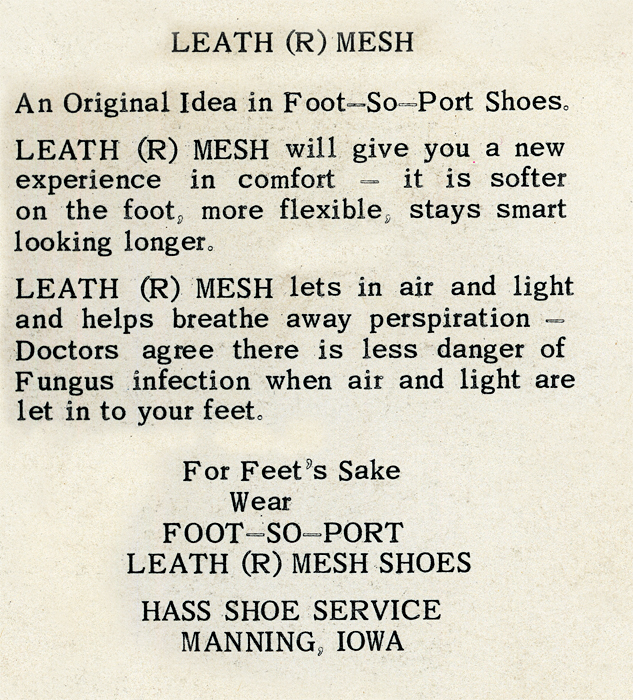 LEATH (R) MESH

An Original Idea in Foot-So-Port Shoes.

LEATH (R) MESH will give you a new experience in comfort - it is softer on the foot, more flexible, stays smart looking longer.

LEATH (R) MESH lets in air and light and helps breathe away perspiration - Doctors agree there is less danger of Fungus infection when air and light are let in to your feet.

For Feet's Sake
Wear
FOOT-SO-PORT
LEATH (R) MESH SHOES

HASS SHOE SERVICE
MANNING, IOWA